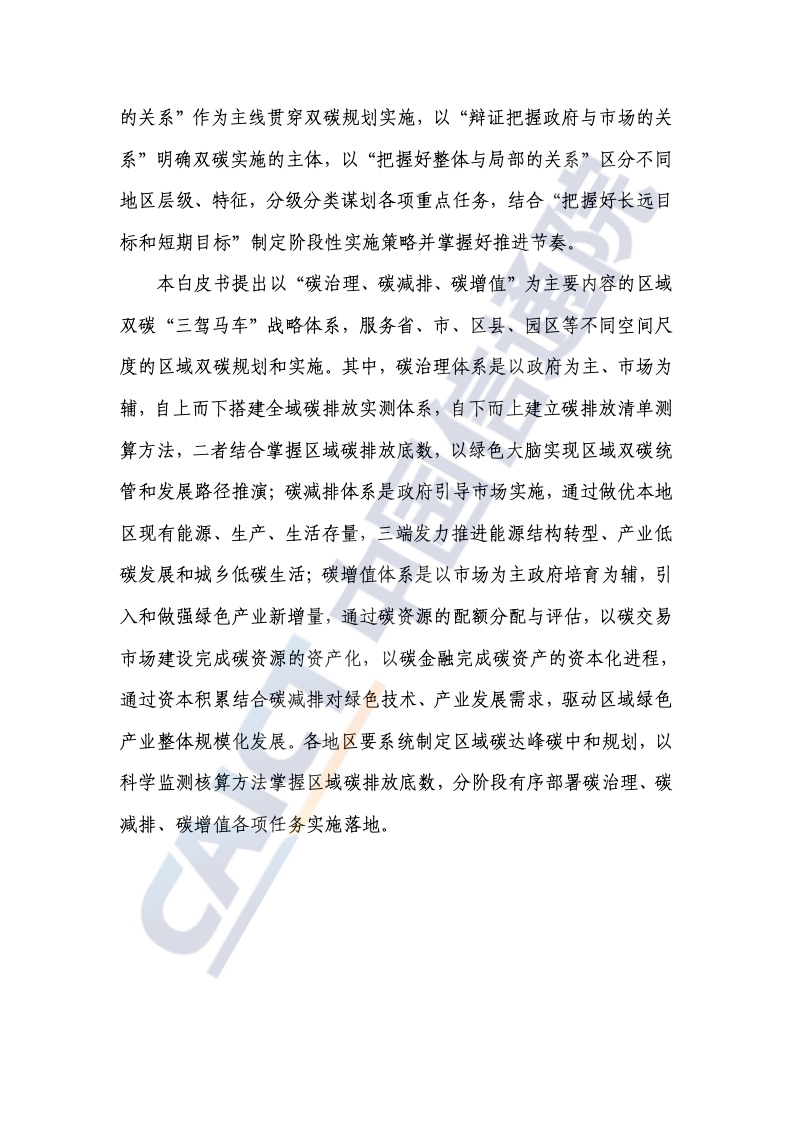 的关系”作为主线贯穿双碳规划实施，以“辩证把握政府与市场的关系”明确双碳实施的主体，以“把握好整体与局部的关系”区分不同地区层级、特征，分级分类谋划各项重点任务，结合“把握好长远目标和短期目标”制定阶段性实施策略并掌握好推进节奏。

本白皮书提出以“碳治理、碳减排、碳增值”为主要内容的区域双碳“三驾马车”战略体系，服务省、市、区县、园区等不同空间尺度的区域双碳规划和实施。其中，碳治理体系是以政府为主、市场为辅，自上而下搭建全域碳排放实测体系，自下而上建立碳排放清单测算方法，二者结合掌握区域碳排放底数，以绿色大脑实现区域双碳统管和发展路径推演；碳减排体系是政府引导市场实施，通过做优本地区现有能源、生产、生活存量，三端发力推进能源结构转型、产业低碳发展和城乡低碳生活；碳增值体系是以市场为主政府培育为辅，引入和做强绿色产业新增量，通过碳资源的配额分配与评估，以碳交易市场建设完成碳资源的资产化，以碳金融完成碳资产的资本化进程，通过资本积累结合碳减排对绿色技术、产业发展需求，驱动区域绿色产业整体规模化发展。各地区要系统制定区域碳达峰碳中和规划，以科学监测核算方法掌握区域碳排放底数，分阶段有序部署碳治理、碳减排、碳增值各项任务实施落地。

CAICT 中国信通院